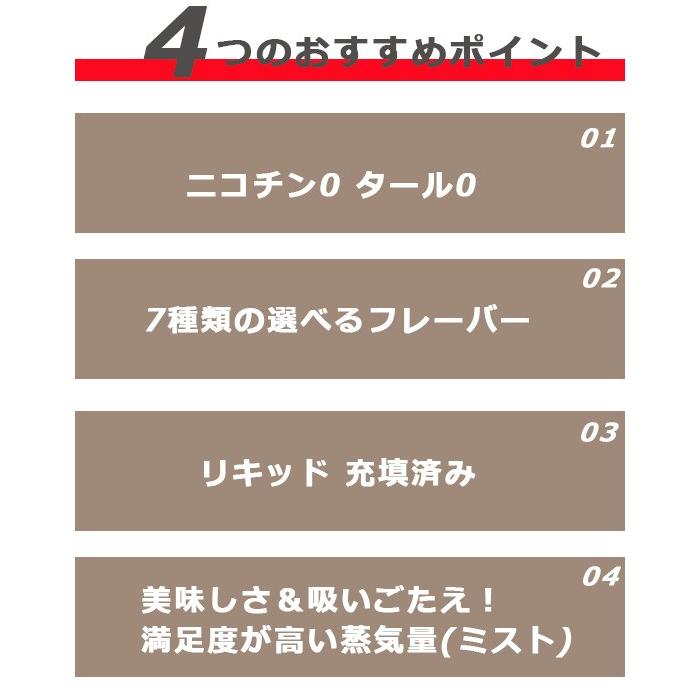 4つのおすすめポイント

01
ニコチン0 タール0

02
7種類の選べるフレーバー

03
リキッド 充填済み

04
美味しさ＆吸いごたえ！
満足度が高い蒸気量(ミスト)